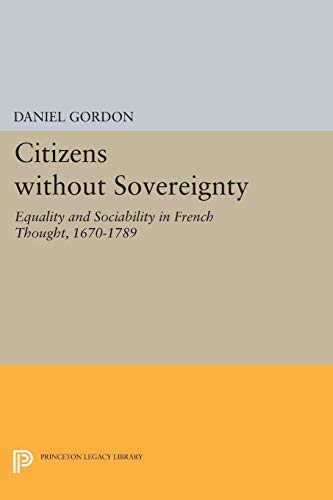 DANIEL GORDON

Citizens without Sovereignty

Equality and Sociability in French Thought, 1670-1789

PRINCETON LEGACY LIBRARY